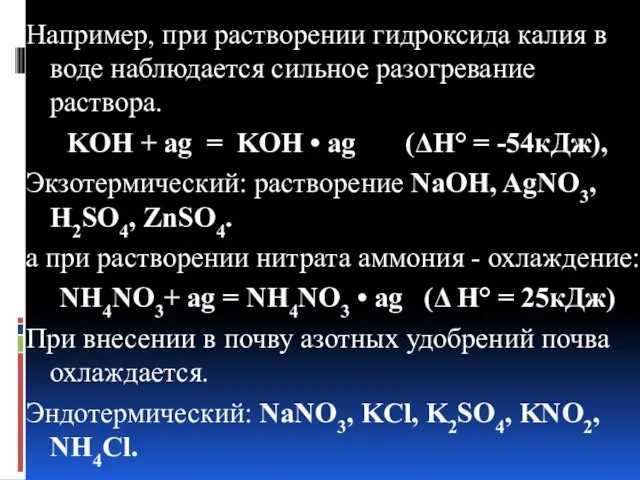 Например, при растворении гидроксида калия в воде наблюдается сильное разогревание раствора.

$KOH + ag = KOH \cdot ag$ ($\Delta H° = -54$кДж),

Экзотермический: растворение $NaOH$, $AgNO_3$, $H_2SO_4$, $ZnSO_4$.

а при растворении нитрата аммония - охлаждение:

$NH_4NO_3 + ag = NH_4NO_3 \cdot ag$ ($\Delta H° = 25$кДж)

При внесении в почву азотных удобрений почва охлаждается.

Эндотермический: $NaNO_3$, $KCl$, $K_2SO_4$, $KNO_2$, $NH_4Cl$.